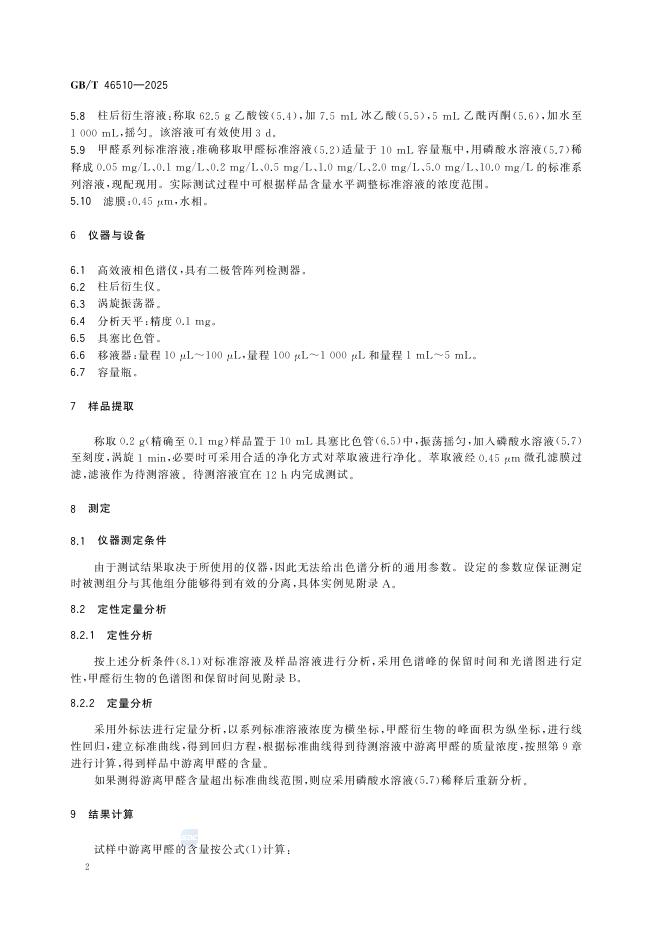 GB/T 46510—2025

5.8 柱后衍生溶液：称取 62.5 g 乙酸铵(5.4)，加 7.5 mL 冰乙酸(5.5)，5 mL 乙酰丙酮(5.6)，加水至 1 000 mL，摇匀。该溶液可有效使用 3 d。

5.9 甲醛系列标准溶液：准确移取甲醛标准溶液(5.2)适量于 10 mL 容量瓶中，用磷酸水溶液(5.7)稀释成 0.05 mg/L、0.1 mg/L、0.2 mg/L、0.5 mg/L、1.0 mg/L、2.0 mg/L、5.0 mg/L、10.0 mg/L 的标准系列溶液，现配现用。实际测试过程中可根据样品含量水平调整标准溶液的浓度范围。

5.10 滤膜：0.45 μm，水相。

6 仪器与设备

6.1 高效液相色谱仪，具有二极管阵列检测器。
6.2 柱后衍生仪。
6.3 涡旋振荡器。
6.4 分析天平：精度 0.1 mg。
6.5 具塞比色管。
6.6 移液器：量程 10 μL～100 μL，量程 100 μL～1 000 μL 和量程 1 mL～5 mL。
6.7 容量瓶。

7 样品提取

称取 0.2 g(精确至 0.1 mg)样品置于 10 mL 具塞比色管(6.5)中，振荡摇匀，加入磷酸水溶液(5.7)至刻度，涡旋 1 min，必要时可采用合适的净化方式对萃取液进行净化。萃取液经 0.45 μm 微孔滤膜过滤，滤液作为待测溶液。待测溶液宜在 12 h 内完成测试。

8 测定

8.1 仪器测定条件

由于测试结果取决于所使用的仪器，因此无法给出色谱分析的通用参数。设定的参数应保证测定时被测组分与其他组分能够得到有效的分离，具体实例见附录 A。

8.2 定性定量分析

8.2.1 定性分析

按上述分析条件(8.1)对标准溶液及样品溶液进行分析，采用色谱峰的保留时间和光谱图进行定性，甲醛衍生物的色谱图和保留时间见附录 B。

8.2.2 定量分析

采用外标法进行定量分析，以系列标准溶液浓度为横坐标，甲醛衍生物的峰面积为纵坐标，进行线性回归，建立标准曲线，得到回归方程，根据标准曲线得到待测溶液中游离甲醛的质量浓度，按照第 9 章进行计算，得到样品中游离甲醛的含量。

如果测得游离甲醛含量超出标准曲线范围，则应采用磷酸水溶液(5.7)稀释后重新分析。

9 结果计算

试样中游离甲醛的含量按公式(1)计算：

2